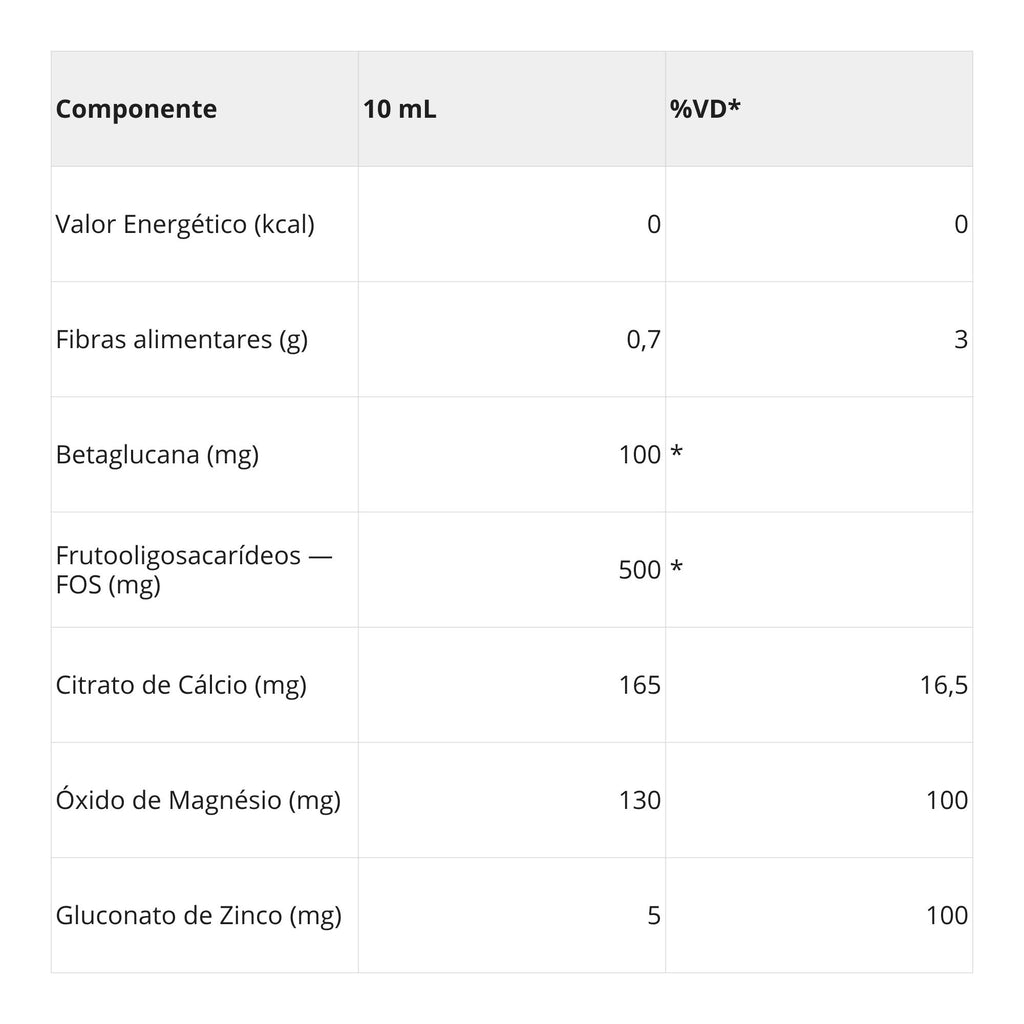 | Componente | 10 mL | %VD* |
|---|---|---|
| Valor Energético (kcal) | 0 | 0 |
| Fibras alimentares (g) | 0,7 | 3 |
| Betaglucana (mg) | 100 | * |
| Frutooligosacarídeos — FOS (mg) | 500 | * |
| Citrato de Cálcio (mg) | 165 | 16,5 |
| Óxido de Magnésio (mg) | 130 | 100 |
| Gluconato de Zinco (mg) | 5 | 100 |